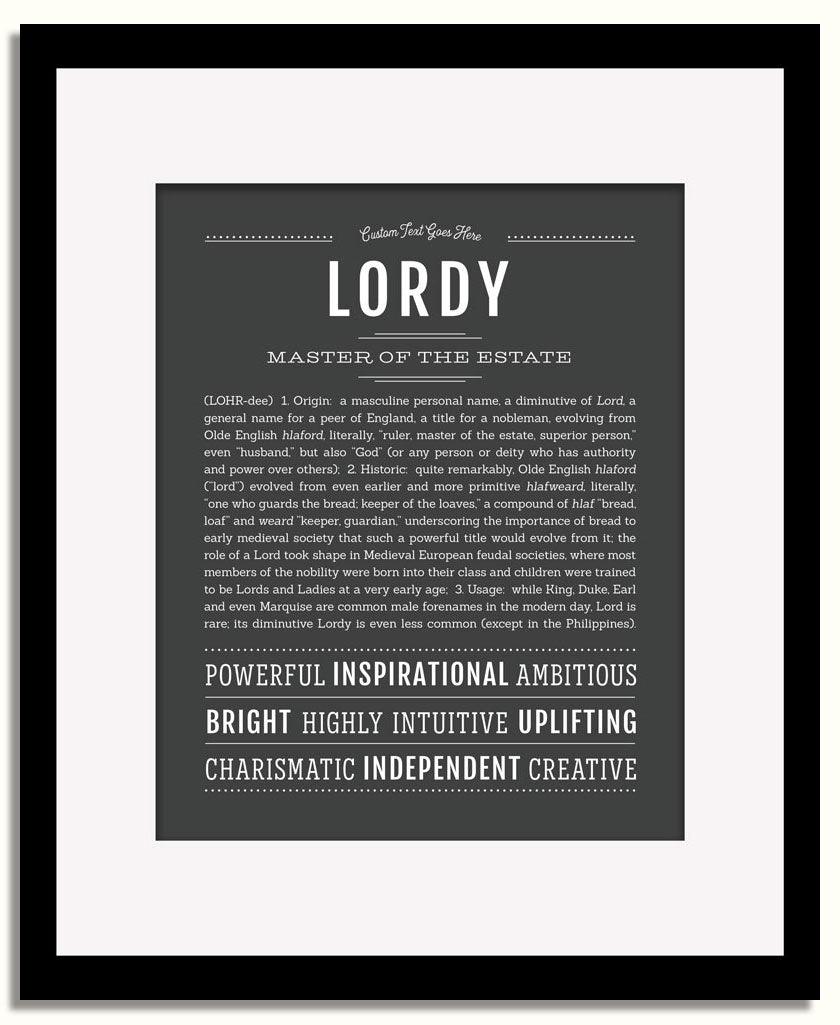 Custom Text Goes Here

LORDY

MASTER OF THE ESTATE

(LOHR-dee) 1. Origin: a masculine personal name, a diminutive of Lord, a general name for a peer of England, a title for a nobleman, evolving from Olde English hlaford, literally, "ruler, master of the estate, superior person," even "husband," but also "God" (or any person or deity who has authority and power over others); 2. Historic: quite remarkably, Olde English hlaford ("lord") evolved from even earlier and more primitive hlafweard, literally, "one who guards the bread; keeper of the loaves," a compound of hlaf "bread, loaf" and weard "keeper, guardian," underscoring the importance of bread to early medieval society that such a powerful title would evolve from it; the role of a Lord took shape in Medieval European feudal societies, where most members of the nobility were born into their class and children were trained to be Lords and Ladies at a very early age; 3. Usage: while King, Duke, Earl and even Marquise are common male forenames in the modern day, Lord is rare; its diminutive Lordy is even less common (except in the Philippines).

POWERFUL INSPIRATIONAL AMBITIOUS

BRIGHT HIGHLY INTUITIVE UPLIFTING

CHARISMATIC INDEPENDENT CREATIVE